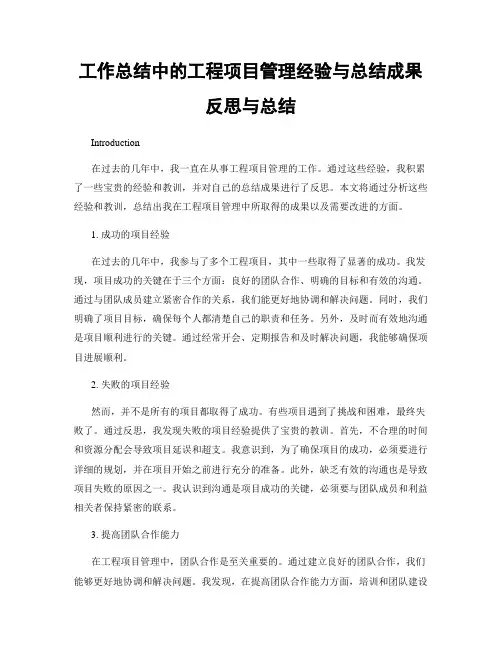 工作总结中的工程项目管理经验与总结成果反思与总结

Introduction

在过去的几年中，我一直在从事工程项目管理的工作。通过这些经验，我积累了一些宝贵的经验和教训，并对自己的总结成果进行了反思。本文将通过分析这些经验和教训，总结出我在工程项目管理中所取得的成果以及需要改进的方面。

1. 成功的项目经验

在过去的几年中，我参与了多个工程项目，其中一些取得了显著的成功。我发现，项目成功的关键在于三个方面：良好的团队合作、明确的目标和有效的沟通。通过与团队成员建立紧密合作的关系，我们能更好地协调和解决问题。同时，我们明确了项目目标，确保每个人都清楚自己的职责和任务。另外，及时而有效地沟通是项目顺利进行的关键。通过经常开会、定期报告和及时解决问题，我能够确保项目进展顺利。

2. 失败的项目经验

然而，并不是所有的项目都取得了成功。有些项目遇到了挑战和困难，最终失败了。通过反思，我发现失败的项目经验提供了宝贵的教训。首先，不合理的时间和资源分配会导致项目延误和超支。我意识到，为了确保项目的成功，必须要进行详细的规划，并在项目开始之前进行充分的准备。此外，缺乏有效的沟通也是导致项目失败的原因之一。我认识到沟通是项目成功的关键，必须要与团队成员和利益相关者保持紧密的联系。

3. 提高团队合作能力

在工程项目管理中，团队合作是至关重要的。通过建立良好的团队合作，我们能够更好地协调和解决问题。我发现，在提高团队合作能力方面，培训和团队建设